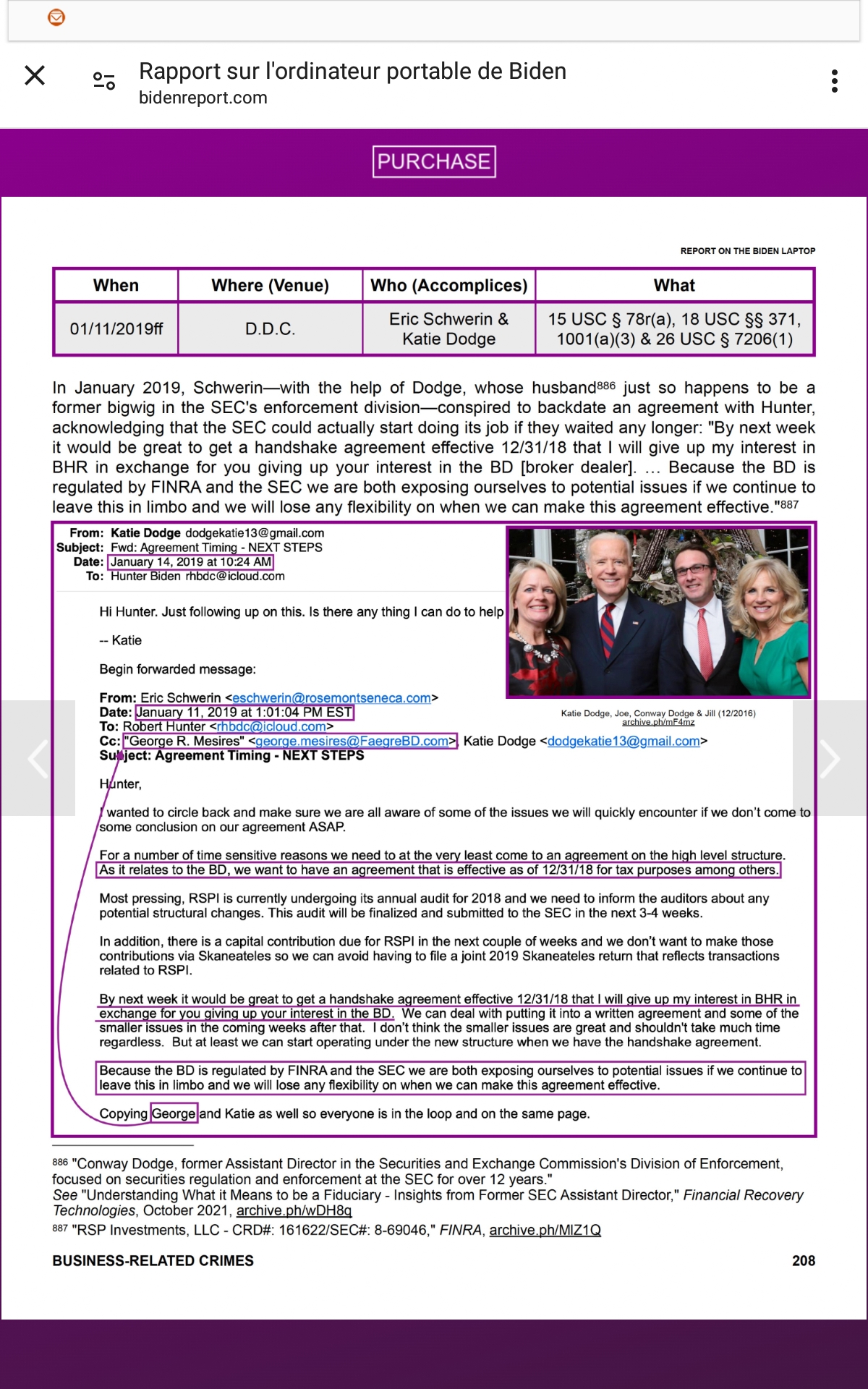 Rapport sur l'ordinateur portable de Biden
bidenreport.com

PURCHASE

REPORT ON THE BIDEN LAPTOP

| When | Where (Venue) | Who (Accomplices) | What |
|---|---|---|---|
| 01/11/2019ff | D.D.C. | Eric Schwerin & Katie Dodge | 15 USC § 78r(a), 18 USC §§ 371, 1001(a)(3) & 26 USC § 7206(1) |

In January 2019, Schwerin—with the help of Dodge, whose husband$^{886}$ just so happens to be a former bigwig in the SEC's enforcement division—conspired to backdate an agreement with Hunter, acknowledging that the SEC could actually start doing its job if they waited any longer: "By next week it would be great to get a handshake agreement effective 12/31/18 that I will give up my interest in BHR in exchange for you giving up your interest in the BD [broker dealer]. … Because the BD is regulated by FINRA and the SEC we are both exposing ourselves to potential issues if we continue to leave this in limbo and we will lose any flexibility on when we can make this agreement effective."$^{887}$

From: Katie Dodge dodgekatie13@gmail.com
Subject: Fwd: Agreement Timing - NEXT STEPS
Date: January 14, 2019 at 10:24 AM
To: Hunter Biden rhbdc@icloud.com

Hi Hunter. Just following up on this. Is there any thing I can do to help

-- Katie

Begin forwarded message:

From: Eric Schwerin <eschwerin@rosemontseneca.com>
Date: January 11, 2019 at 1:01:04 PM EST
To: Robert Hunter <rhbdc@icloud.com>
Cc: "George R. Mesires" <george.mesires@FaegreBD.com>, Katie Dodge <dodgekatie13@gmail.com>
Subject: Agreement Timing - NEXT STEPS

Katie Dodge, Joe, Conway Dodge & Jill (12/2016)
archive.ph/mF4mz

Hunter,

I wanted to circle back and make sure we are all aware of some of the issues we will quickly encounter if we don't come to some conclusion on our agreement ASAP.

For a number of time sensitive reasons we need to at the very least come to an agreement on the high level structure. As it relates to the BD, we want to have an agreement that is effective as of 12/31/18 for tax purposes among others.

Most pressing, RSPI is currently undergoing its annual audit for 2018 and we need to inform the auditors about any potential structural changes. This audit will be finalized and submitted to the SEC in the next 3-4 weeks.

In addition, there is a capital contribution due for RSPI in the next couple of weeks and we don't want to make those contributions via Skaneateles so we can avoid having to file a joint 2019 Skaneateles return that reflects transactions related to RSPI.

By next week it would be great to get a handshake agreement effective 12/31/18 that I will give up my interest in BHR in exchange for you giving up your interest in the BD. We can deal with putting it into a written agreement and some of the smaller issues in the coming weeks after that. I don't think the smaller issues are great and shouldn't take much time regardless. But at least we can start operating under the new structure when we have the handshake agreement.

Because the BD is regulated by FINRA and the SEC we are both exposing ourselves to potential issues if we continue to leave this in limbo and we will lose any flexibility on when we can make this agreement effective.

Copying George and Katie as well so everyone is in the loop and on the same page.

$^{886}$ "Conway Dodge, former Assistant Director in the Securities and Exchange Commission's Division of Enforcement, focused on securities regulation and enforcement at the SEC for over 12 years." See "Understanding What it Means to be a Fiduciary - Insights from Former SEC Assistant Director," Financial Recovery Technologies, October 2021, archive.ph/wDH8q
$^{887}$ "RSP Investments, LLC - CRD#: 161622/SEC#: 8-69046," FINRA, archive.ph/MlZ1Q

BUSINESS-RELATED CRIMES 208